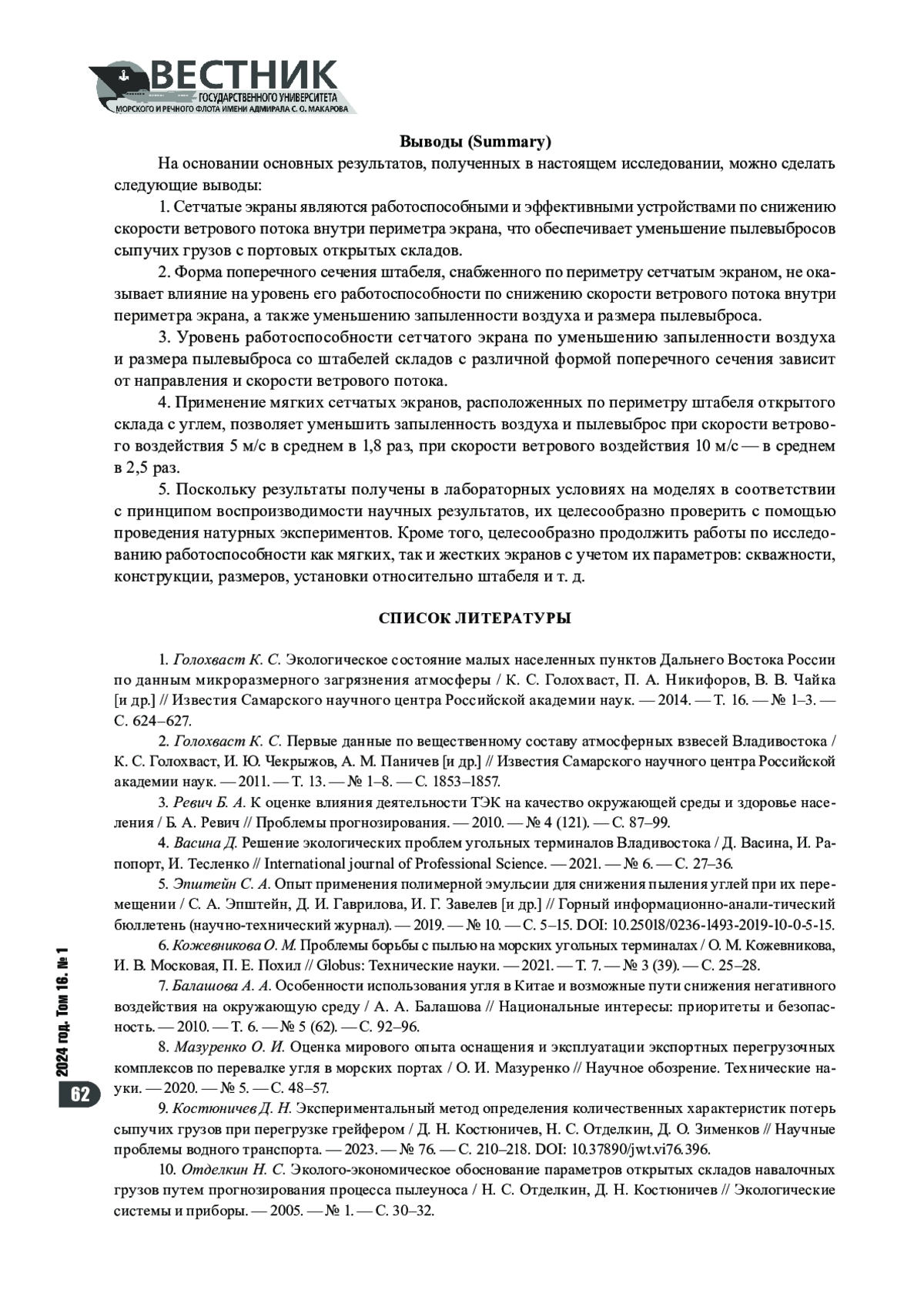 ВЕСТНИК
ГОСУДАРСТВЕННОГО УНИВЕРСИТЕТА
МОРСКОГО И РЕЧНОГО ФЛОТА ИМЕНИ АДМИРАЛА С. О. МАКАРОВА

Выводы (Summary)

На основании основных результатов, полученных в настоящем исследовании, можно сделать следующие выводы:

1. Сетчатые экраны являются работоспособными и эффективными устройствами по снижению скорости ветрового потока внутри периметра экрана, что обеспечивает уменьшение пылевыбросов сыпучих грузов с портовых открытых складов.

2. Форма поперечного сечения штабеля, снабженного по периметру сетчатым экраном, не оказывает влияние на уровень его работоспособности по снижению скорости ветрового потока внутри периметра экрана, а также уменьшению запыленности воздуха и размера пылевыброса.

3. Уровень работоспособности сетчатого экрана по уменьшению запыленности воздуха и размера пылевыброса со штабелей складов с различной формой поперечного сечения зависит от направления и скорости ветрового потока.

4. Применение мягких сетчатых экранов, расположенных по периметру штабеля открытого склада с углем, позволяет уменьшить запыленность воздуха и пылевыброс при скорости ветрового воздействия 5 м/с в среднем в 1,8 раз, при скорости ветрового воздействия 10 м/с — в среднем в 2,5 раз.

5. Поскольку результаты получены в лабораторных условиях на моделях в соответствии с принципом воспроизводимости научных результатов, их целесообразно проверить с помощью проведения натурных экспериментов. Кроме того, целесообразно продолжить работы по исследованию работоспособности как мягких, так и жестких экранов с учетом их параметров: скважности, конструкции, размеров, установки относительно штабеля и т. д.

СПИСОК ЛИТЕРАТУРЫ

1. Голохваст К. С. Экологическое состояние малых населенных пунктов Дальнего Востока России по данным микроразмерного загрязнения атмосферы / К. С. Голохваст, П. А. Никифоров, В. В. Чайка [и др.] // Известия Самарского научного центра Российской академии наук. — 2014. — Т. 16. — № 1–3. — С. 624–627.

2. Голохваст К. С. Первые данные по вещественному составу атмосферных взвесей Владивостока / К. С. Голохваст, И. Ю. Чекрыжов, А. М. Паничев [и др.] // Известия Самарского научного центра Российской академии наук. — 2011. — Т. 13. — № 1–8. — С. 1853–1857.

3. Ревич Б. А. К оценке влияния деятельности ТЭК на качество окружающей среды и здоровье населения / Б. А. Ревич // Проблемы прогнозирования. — 2010. — № 4 (121). — С. 87–99.

4. Васина Д. Решение экологических проблем угольных терминалов Владивостока / Д. Васина, И. Рапопорт, И. Тесленко // International journal of Professional Science. — 2021. — № 6. — С. 27–36.

5. Эпштейн С. А. Опыт применения полимерной эмульсии для снижения пыления углей при их перемещении / С. А. Эпштейн, Д. И. Гаврилова, И. Г. Завелев [и др.] // Горный информационно-анали-тический бюллетень (научно-технический журнал). — 2019. — № 10. — С. 5–15. DOI: 10.25018/0236-1493-2019-10-0-5-15.

6. Кожевникова О. М. Проблемы борьбы с пылью на морских угольных терминалах / О. М. Кожевникова, И. В. Московая, П. Е. Похил // Globus: Технические науки. — 2021. — Т. 7. — № 3 (39). — С. 25–28.

7. Балашова А. А. Особенности использования угля в Китае и возможные пути снижения негативного воздействия на окружающую среду / А. А. Балашова // Национальные интересы: приоритеты и безопасность. — 2010. — Т. 6. — № 5 (62). — С. 92–96.

8. Мазуренко О. И. Оценка мирового опыта оснащения и эксплуатации экспортных перегрузочных комплексов по перевалке угля в морских портах / О. И. Мазуренко // Научное обозрение. Технические науки. — 2020. — № 5. — С. 48–57.

9. Костюничев Д. Н. Экспериментальный метод определения количественных характеристик потерь сыпучих грузов при перегрузке грейфером / Д. Н. Костюничев, Н. С. Отделкин, Д. О. Зименков // Научные проблемы водного транспорта. — 2023. — № 76. — С. 210–218. DOI: 10.37890/jwt.vi76.396.

10. Отделкин Н. С. Эколого-экономическое обоснование параметров открытых складов навалочных грузов путем прогнозирования процесса пылеуноса / Н. С. Отделкин, Д. Н. Костюничев // Экологические системы и приборы. — 2005. — № 1. — С. 30–32.

2024 год. Том 16. № 1

62